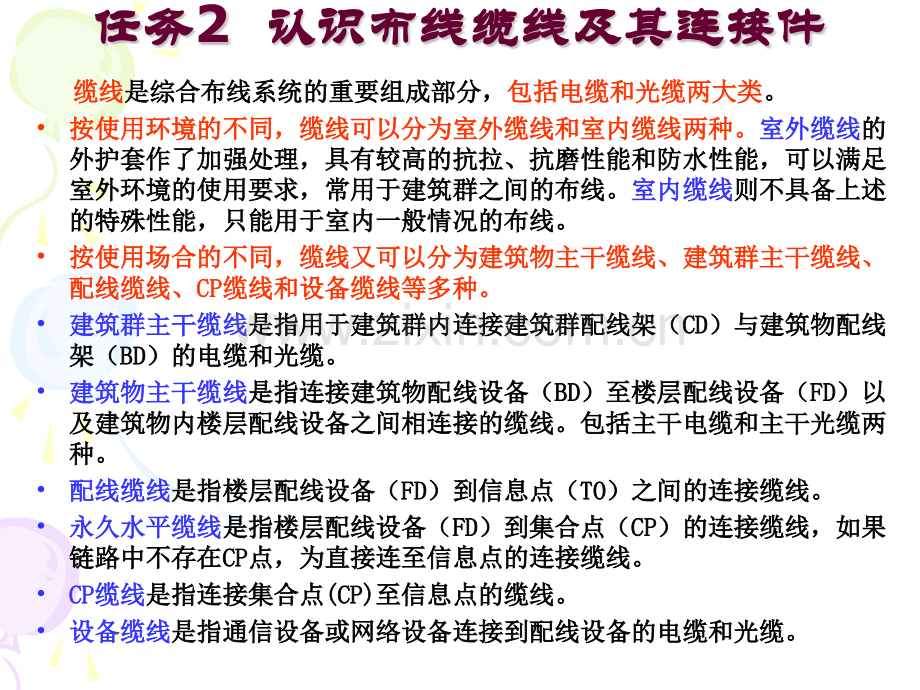 任务2 认识布线缆线及其连接件

缆线是综合布线系统的重要组成部分，包括电缆和光缆两大类。

• 按使用环境的不同，缆线可以分为室外缆线和室内缆线两种。室外缆线的外护套作了加强处理，具有较高的抗拉、抗磨性能和防水性能，可以满足室外环境的使用要求，常用于建筑群之间的布线。室内缆线则不具备上述的特殊性能，只能用于室内一般情况的布线。
• 按使用场合的不同，缆线又可以分为建筑物主干缆线、建筑群主干缆线、配线缆线、CP缆线和设备缆线等多种。
• 建筑群主干缆线是指用于建筑群内连接建筑群配线架（CD）与建筑物配线架（BD）的电缆和光缆。
• 建筑物主干缆线是指连接建筑物配线设备（BD）至楼层配线设备（FD）以及建筑物内楼层配线设备之间相连接的缆线。包括主干电缆和主干光缆两种。
• 配线缆线是指楼层配线设备（FD）到信息点（TO）之间的连接缆线。
• 永久水平缆线是指楼层配线设备（FD）到集合点（CP）的连接缆线，如果链路中不存在CP点，为直接连至信息点的连接缆线。
• CP缆线是指连接集合点(CP)至信息点的缆线。
• 设备缆线是指通信设备或网络设备连接到配线设备的电缆和光缆。

www.zixin.com.cn